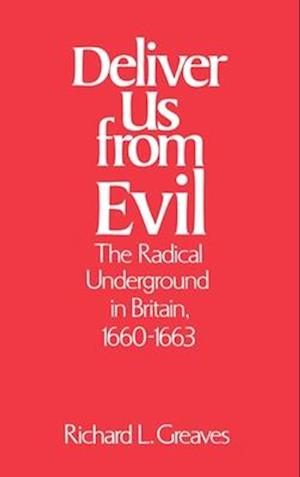 Deliver Us from Evil

The Radical Underground in Britain, 1660-1663

Richard L. Greaves